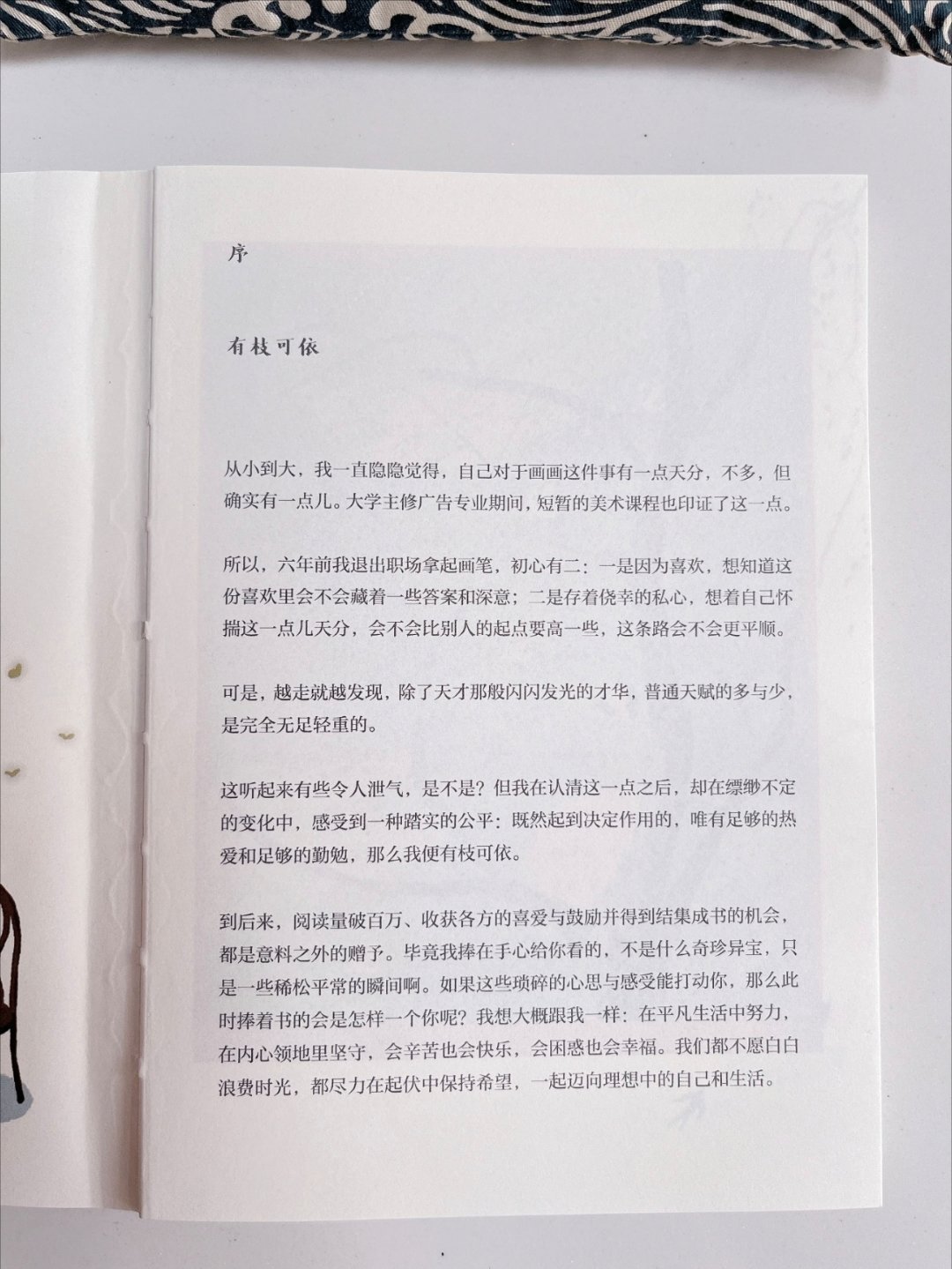 序

有枝可依

从小到大，我一直隐隐觉得，自己对于画画这件事有一点天分，不多，但确实有一点儿。大学主修广告专业期间，短暂的美术课程也印证了这一点。

所以，六年前我退出职场拿起画笔，初心有二：一是因为喜欢，想知道这份喜欢里会不会藏着一些答案和深意；二是存着侥幸的私心，想着自己怀揣这一点儿天分，会不会比别人的起点要高一些，这条路会不会更平顺。

可是，越走就越发现，除了天才那般闪闪发光的才华，普通天赋的多与少，是完全无足轻重的。

这听起来有些令人泄气，是不是？但我在认清这一点之后，却在缥缈不定的变化中，感受到一种踏实的公平：既然起到决定作用的，唯有足够的热爱和足够的勤勉，那么我便有枝可依。

到后来，阅读量破百万、收获各方的喜爱与鼓励并得到结集成书的机会，都是意料之外的赠予。毕竟我捧在手心给你看的，不是什么奇珍异宝，只是一些稀松平常的瞬间啊。如果这些琐碎的心思与感受能打动你，那么此时捧着书的会是怎样一个你呢？我想大概跟我一样：在平凡生活中努力，在内心领地里坚守，会辛苦也会快乐，会困惑也会幸福。我们都不愿白白浪费时光，都尽力在起伏中保持希望，一起迈向理想中的自己和生活。